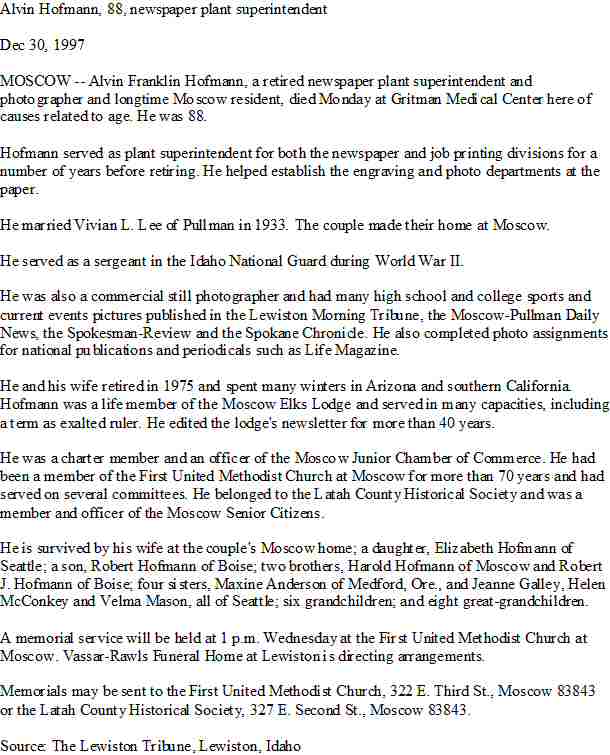 Alvin Hofmann, 88, newspaper plant superintendent

Dec 30, 1997

MOSCOW -- Alvin Franklin Hofmann, a retired newspaper plant superintendent and photographer and longtime Moscow resident, died Monday at Gritman Medical Center here of causes related to age. He was 88.

Hofmann served as plant superintendent for both the newspaper and job printing divisions for a number of years before retiring. He helped establish the engraving and photo departments at the paper.

He married Vivian L. Lee of Pullman in 1933. The couple made their home at Moscow.

He served as a sergeant in the Idaho National Guard during World War II.

He was also a commercial still photographer and had many high school and college sports and current events pictures published in the Lewiston Morning Tribune, the Moscow-Pullman Daily News, the Spokesman-Review and the Spokane Chronicle. He also completed photo assignments for national publications and periodicals such as Life Magazine.

He and his wife retired in 1975 and spent many winters in Arizona and southern California. Hofmann was a life member of the Moscow Elks Lodge and served in many capacities, including a term as exalted ruler. He edited the lodge's newsletter for more than 40 years.

He was a charter member and an officer of the Moscow Junior Chamber of Commerce. He had been a member of the First United Methodist Church at Moscow for more than 70 years and had served on several committees. He belonged to the Latah County Historical Society and was a member and officer of the Moscow Senior Citizens.

He is survived by his wife at the couple's Moscow home; a daughter, Elizabeth Hofmann of Seattle; a son, Robert Hofmann of Boise; two brothers, Harold Hofmann of Moscow and Robert J. Hofmann of Boise; four sisters, Maxine Anderson of Medford, Ore., and Jeanne Galley, Helen McConkey and Velma Mason, all of Seattle; six grandchildren; and eight great-grandchildren.

A memorial service will be held at 1 p.m. Wednesday at the First United Methodist Church at Moscow. Vassar-Rawls Funeral Home at Lewiston is directing arrangements.

Memorials may be sent to the First United Methodist Church, 322 E. Third St., Moscow 83843 or the Latah County Historical Society, 327 E. Second St., Moscow 83843.

Source: The Lewiston Tribune, Lewiston, Idaho